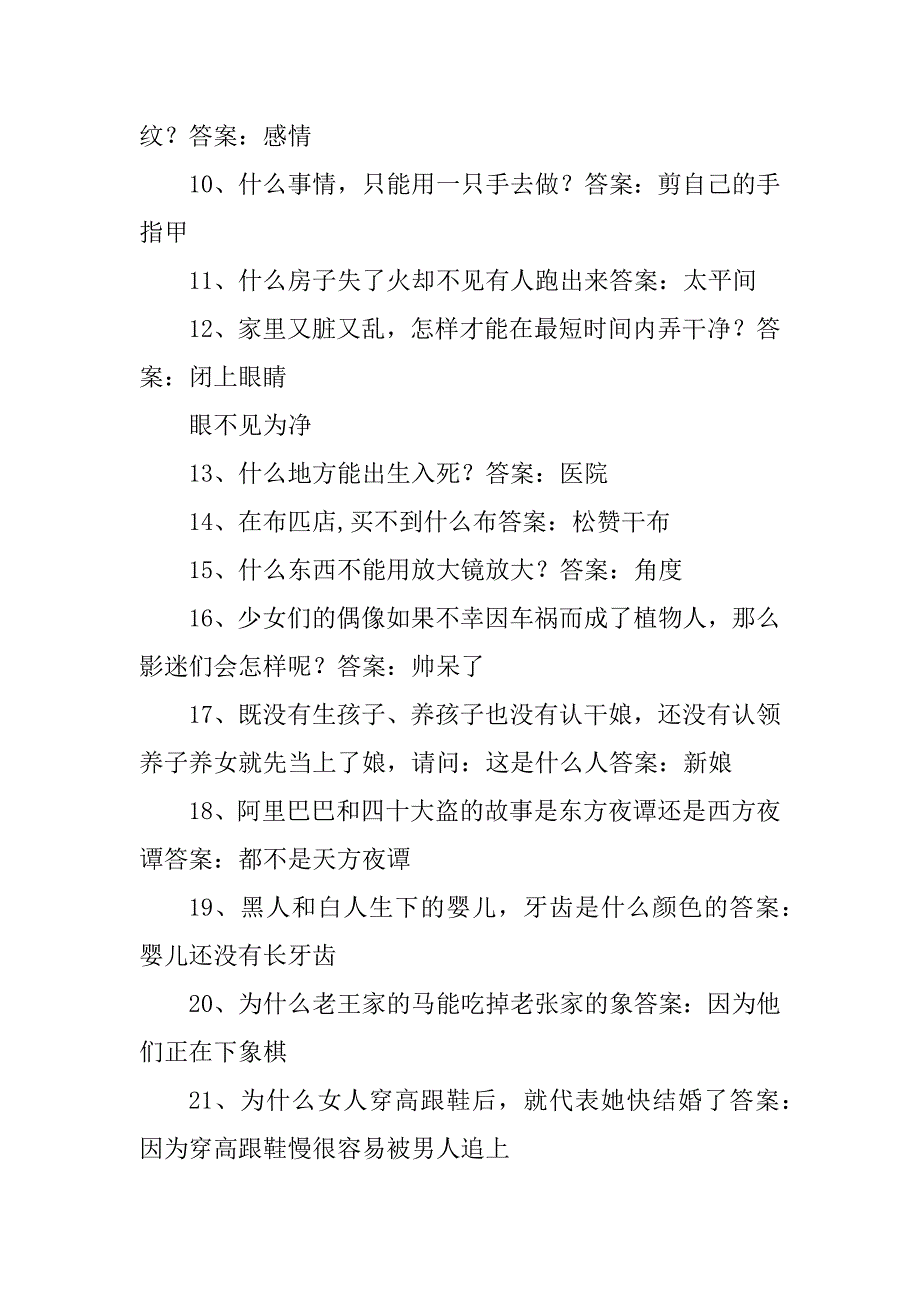 纹？答案：感情

10、什么事情，只能用一只手去做？答案：剪自己的手指甲

11、什么房子失了火却不见有人跑出来答案：太平间

12、家里又脏又乱，怎样才能在最短时间内弄干净？答案：闭上眼睛

眼不见为净

13、什么地方能出生入死？答案：医院

14、在布匹店,买不到什么布答案：松赞干布

15、什么东西不能用放大镜放大？答案：角度

16、少女们的偶像如果不幸因车祸而成了植物人，那么影迷们会怎样呢？答案：帅呆了

17、既没有生孩子、养孩子也没有认干娘，还没有认领养子养女就先当上了娘，请问：这是什么人答案：新娘

18、阿里巴巴和四十大盗的故事是东方夜谭还是西方夜谭答案：都不是天方夜谭

19、黑人和白人生下的婴儿，牙齿是什么颜色的答案：婴儿还没有长牙齿

20、为什么老王家的马能吃掉老张家的象答案：因为他们正在下象棋

21、为什么女人穿高跟鞋后，就代表她快结婚了答案：因为穿高跟鞋慢很容易被男人追上